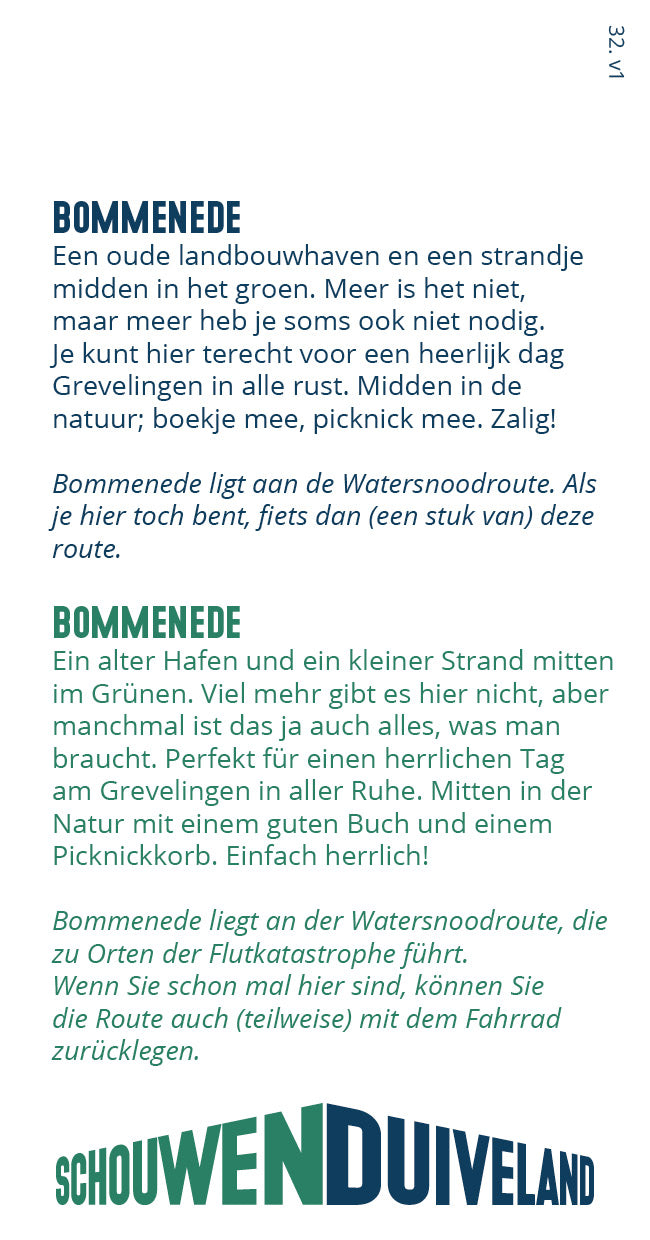 32. v1

BOMMENEDE
Een oude landbouwhaven en een strandje midden in het groen. Meer is het niet, maar meer heb je soms ook niet nodig. Je kunt hier terecht voor een heerlijk dag Grevelingen in alle rust. Midden in de natuur; boekje mee, picknick mee. Zalig!

Bommenede ligt aan de Watersnoodroute. Als je hier toch bent, fiets dan (een stuk van) deze route.

BOMMENEDE
Ein alter Hafen und ein kleiner Strand mitten im Grünen. Viel mehr gibt es hier nicht, aber manchmal ist das ja auch alles, was man braucht. Perfekt für einen herrlichen Tag am Grevelingen in aller Ruhe. Mitten in der Natur mit einem guten Buch und einem Picknickkorb. Einfach herrlich!

Bommenede liegt an der Watersnoodroute, die zu Orten der Flutkatastrophe führt.
Wenn Sie schon mal hier sind, können Sie die Route auch (teilweise) mit dem Fahrrad zurücklegen.

SCHOUWENDUIVELAND